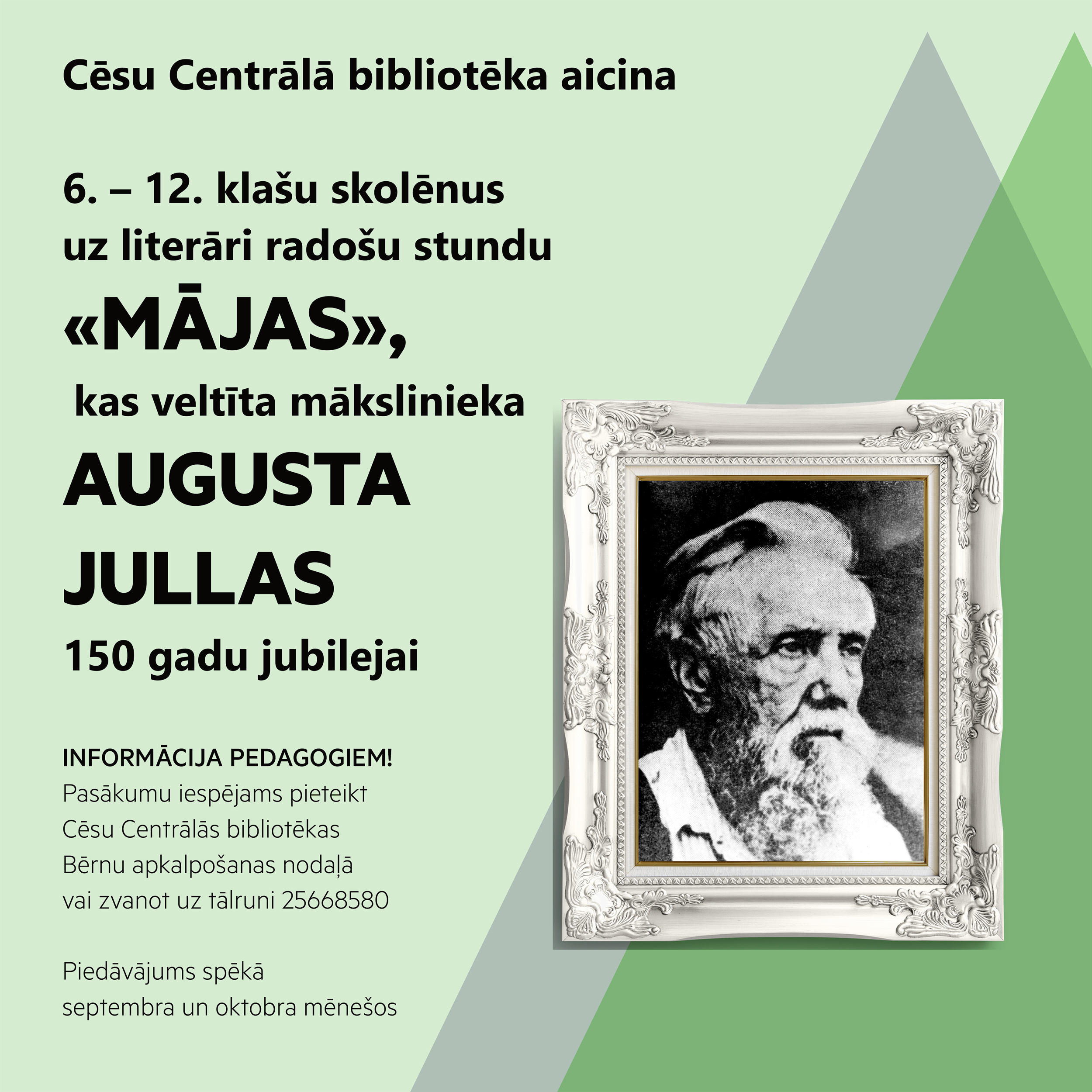 Cēsu Centrālā bibliotēka aicina

6. – 12. klašu skolēnus
uz literāri radošu stundu
«MĀJAS»,
kas veltīta mākslinieka
AUGUSTA
JULLAS
150 gadu jubilejai

INFORMĀCIJA PEDAGOGIEM!
Pasākumu iespējams pieteikt
Cēsu Centrālās bibliotēkas
Bērnu apkalpošanas nodaļā
vai zvanot uz tālruni 25668580

Piedāvājums spēkā
septembra un oktobra mēnešos